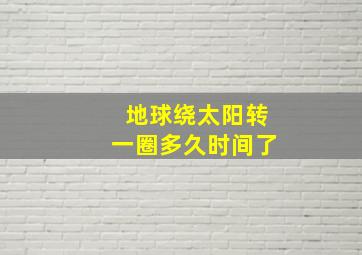 地球绕太阳转
一圈多久时间了